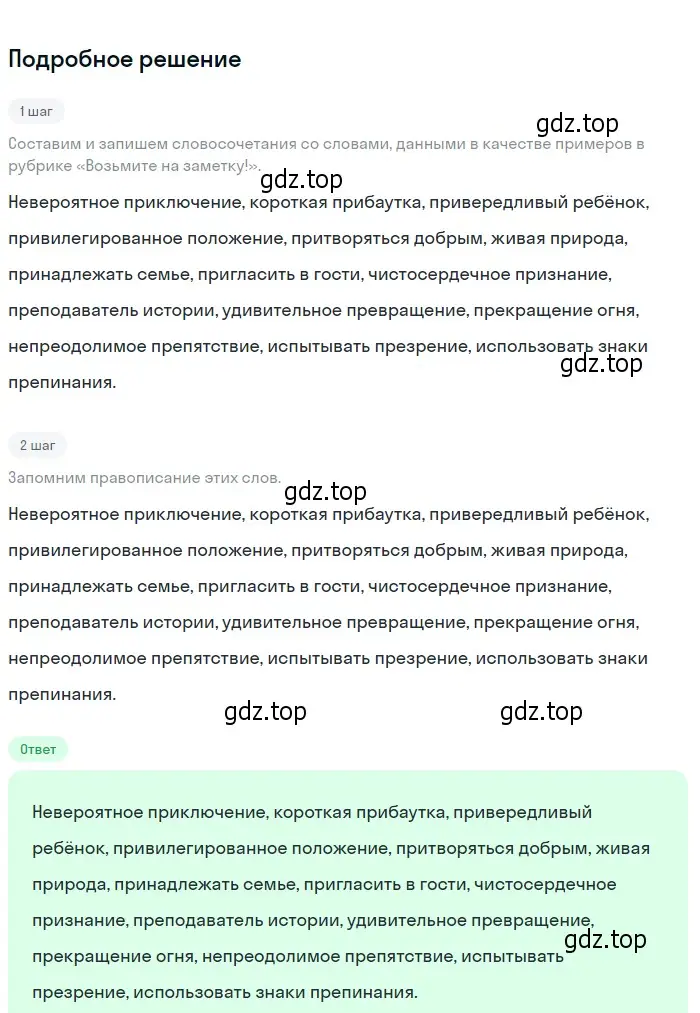 Подробное решение

1 шаг

gdz.top

Составим и запишем словосочетания со словами, данными в качестве примеров в рубрике «Возьмите на заметку!».

gdz.top

Невероятное приключение, короткая прибаутка, привередливый ребёнок, привилегированное положение, притворяться добрым, живая природа, принадлежать семье, пригласить в гости, чистосердечное признание, преподаватель истории, удивительное превращение, прекращение огня, непреодолимое препятствие, испытывать презрение, использовать знаки препинания.

gdz.top

2 шаг

Запомним правописание этих слов.

gdz.top

Невероятное приключение, короткая прибаутка, привередливый ребёнок, привилегированное положение, притворяться добрым, живая природа, принадлежать семье, пригласить в гости, чистосердечное признание, преподаватель истории, удивительное превращение, прекращение огня, непреодолимое препятствие, испытывать презрение, использовать знаки препинания.

gdz.top gdz.top

Ответ

Невероятное приключение, короткая прибаутка, привередливый ребёнок, привилегированное положение, притворяться добрым, живая природа, принадлежать семье, пригласить в гости, чистосердечное признание, преподаватель истории, удивительное превращение, прекращение огня, непреодолимое препятствие, испытывать презрение, использовать знаки препинания.

gdz.top